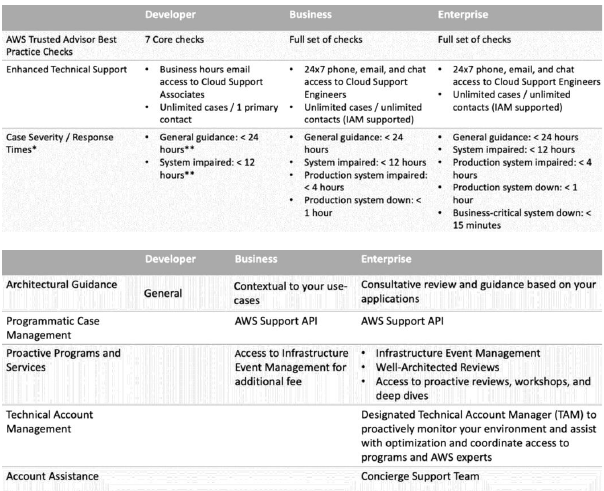 | | Developer | Business | Enterprise |
|---|---|---|---|
| AWS Trusted Advisor Best Practice Checks | 7 Core checks | Full set of checks | Full set of checks |
| Enhanced Technical Support | • Business hours email access to Cloud Support Associates • Unlimited cases / 1 primary contact | • 24x7 phone, email, and chat access to Cloud Support Engineers • Unlimited cases / unlimited contacts (IAM supported) | • 24x7 phone, email, and chat access to Cloud Support Engineers • Unlimited cases / unlimited contacts (IAM supported) |
| Case Severity / Response Times* | • General guidance: < 24 hours** • System impaired: < 12 hours** | • General guidance: < 24 hours • System impaired: < 12 hours • Production system impaired: < 4 hours • Production system down: < 1 hour | • General guidance: < 24 hours • System impaired: < 12 hours • Production system impaired: < 4 hours • Production system down: < 1 hour • Business-critical system down: < 15 minutes |

| | Developer | Business | Enterprise |
|---|---|---|---|
| Architectural Guidance | General | Contextual to your use-cases | Consultative review and guidance based on your applications |
| Programmatic Case Management | | AWS Support API | AWS Support API |
| Proactive Programs and Services | | Access to Infrastructure Event Management for additional fee | • Infrastructure Event Management • Well-Architected Reviews • Access to proactive reviews, workshops, and deep dives |
| Technical Account Management | | | Designated Technical Account Manager (TAM) to proactively monitor your environment and assist with optimization and coordinate access to programs and AWS experts |
| Account Assistance | | | Concierge Support Team |